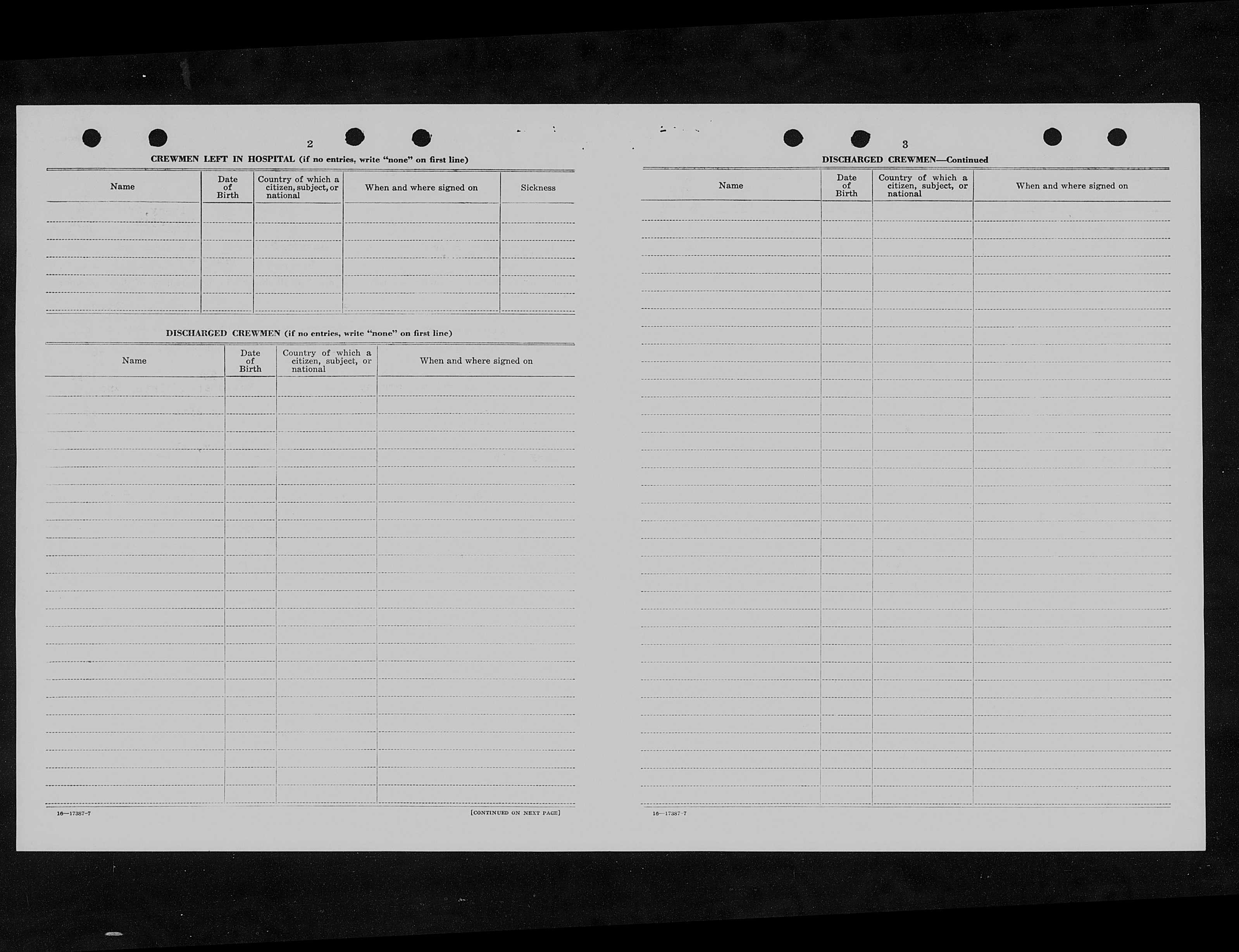 2

CREWMEN LEFT IN HOSPITAL (if no entries, write "none" on first line)

| Name | Date of Birth | Country of which a citizen, subject, or national | When and where signed on | Sickness |
|---|---|---|---|---|
| | | | | |

DISCHARGED CREWMEN (if no entries, write "none" on first line)

| Name | Date of Birth | Country of which a citizen, subject, or national | When and where signed on |
|---|---|---|---|
| | | | |

16—17387-7

[CONTINUED ON NEXT PAGE]

3

DISCHARGED CREWMEN—Continued

| Name | Date of Birth | Country of which a citizen, subject, or national | When and where signed on |
|---|---|---|---|
| | | | |

16—17387-7